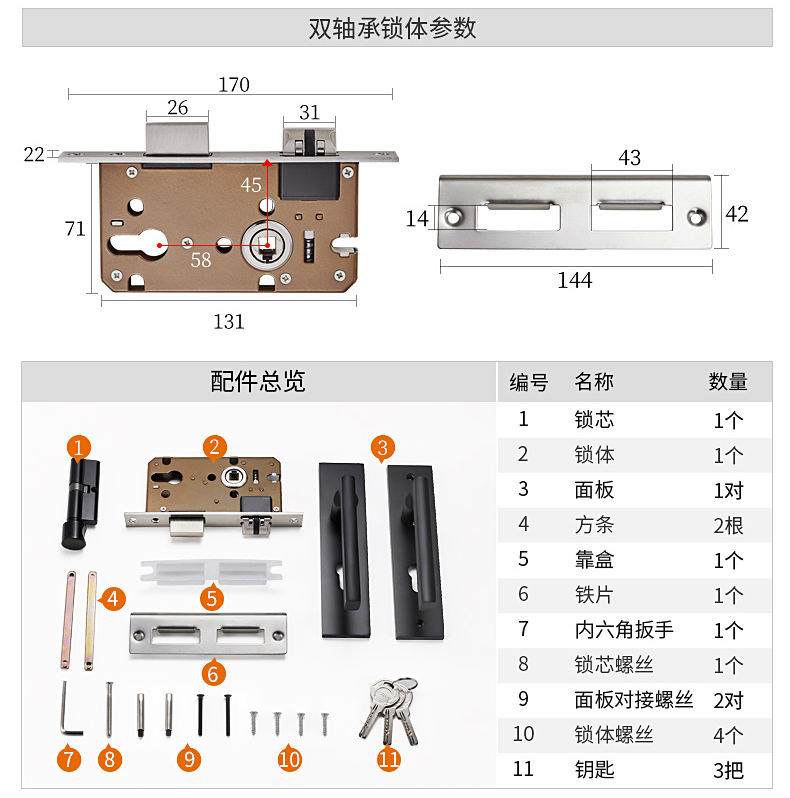 双轴承锁体参数

170
26
31
22
45
71
58
131

43
14
42
144

配件总览

1
2
3
4
5
6
7
8
9
10
11

| 编号 | 名称 | 数量 |
|---|---|---|
| 1 | 锁芯 | 1个 |
| 2 | 锁体 | 1个 |
| 3 | 面板 | 1对 |
| 4 | 方条 | 2根 |
| 5 | 靠盒 | 1个 |
| 6 | 铁片 | 1个 |
| 7 | 内六角扳手 | 1个 |
| 8 | 锁芯螺丝 | 1个 |
| 9 | 面板对接螺丝 | 2对 |
| 10 | 锁体螺丝 | 4个 |
| 11 | 钥匙 | 3把 |